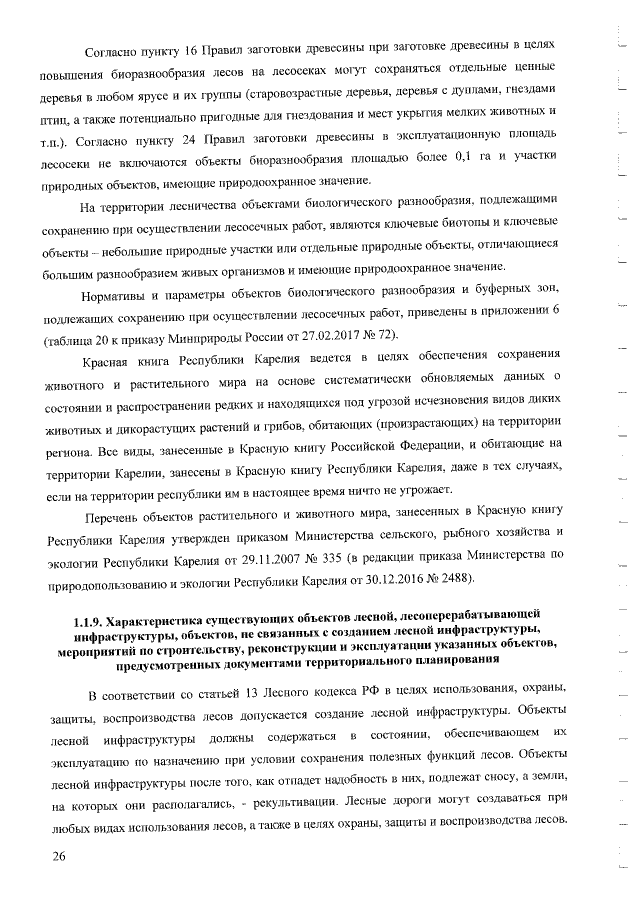 Согласно пункту 16 Правил заготовки древесины при заготовке древесины в целях повышения биоразнообразия лесов на лесосеках могут сохраняться отдельные ценные деревья в любом ярусе и их группы (старовозрастные деревья, деревья с дуплами, гнездами птиц, а также потенциально пригодные для гнездования и мест укрытия мелких животных и т.п.). Согласно пункту 24 Правил заготовки древесины в эксплуатационную площадь лесосеки не включаются объекты биоразнообразия площадью более 0,1 га и участки природных объектов, имеющие природоохранное значение.

На территории лесничества объектами биологического разнообразия, подлежащими сохранению при осуществлении лесосечных работ, являются ключевые биотопы и ключевые объекты – небольшие природные участки или отдельные природные объекты, отличающиеся большим разнообразием живых организмов и имеющие природоохранное значение.

Нормативы и параметры объектов биологического разнообразия и буферных зон, подлежащих сохранению при осуществлении лесосечных работ, приведены в приложении 6 (таблица 20 к приказу Минприроды России от 27.02.2017 № 72).

Красная книга Республики Карелия ведется в целях обеспечения сохранения животного и растительного мира на основе систематически обновляемых данных о состоянии и распространении редких и находящихся под угрозой исчезновения видов диких животных и дикорастущих растений и грибов, обитающих (произрастающих) на территории региона. Все виды, занесенные в Красную книгу Российской Федерации, и обитающие на территории Карелии, занесены в Красную книгу Республики Карелия, даже в тех случаях, если на территории республики им в настоящее время ничто не угрожает.

Перечень объектов растительного и животного мира, занесенных в Красную книгу Республики Карелия утвержден приказом Министерства сельского, рыбного хозяйства и экологии Республики Карелия от 29.11.2007 № 335 (в редакции приказа Министерства по природопользованию и экологии Республики Карелия от 30.12.2016 № 2488).

1.1.9. Характеристика существующих объектов лесной, лесоперерабатывающей инфраструктуры, объектов, не связанных с созданием лесной инфраструктуры, мероприятий по строительству, реконструкции и эксплуатации указанных объектов, предусмотренных документами территориального планирования

В соответствии со статьей 13 Лесного кодекса РФ в целях использования, охраны, защиты, воспроизводства лесов допускается создание лесной инфраструктуры. Объекты лесной инфраструктуры должны содержаться в состоянии, обеспечивающем их эксплуатацию по назначению при условии сохранения полезных функций лесов. Объекты лесной инфраструктуры после того, как отпадет надобность в них, подлежат сносу, а земли, на которых они располагались, - рекультивации. Лесные дороги могут создаваться при любых видах использования лесов, а также в целях охраны, защиты и воспроизводства лесов.

26